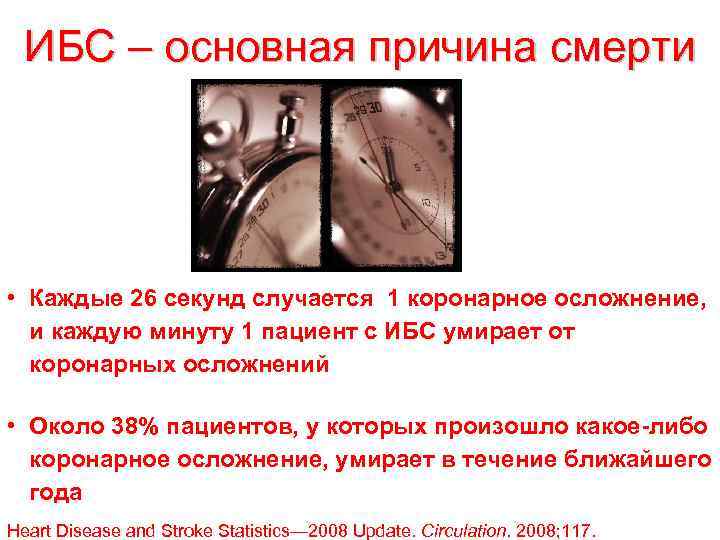 ИБС – основная причина смерти

• Каждые 26 секунд случается 1 коронарное осложнение, и каждую минуту 1 пациент с ИБС умирает от коронарных осложнений

• Около 38% пациентов, у которых произошло какое-либо коронарное осложнение, умирает в течение ближайшего года

Heart Disease and Stroke Statistics—2008 Update. Circulation. 2008;117.